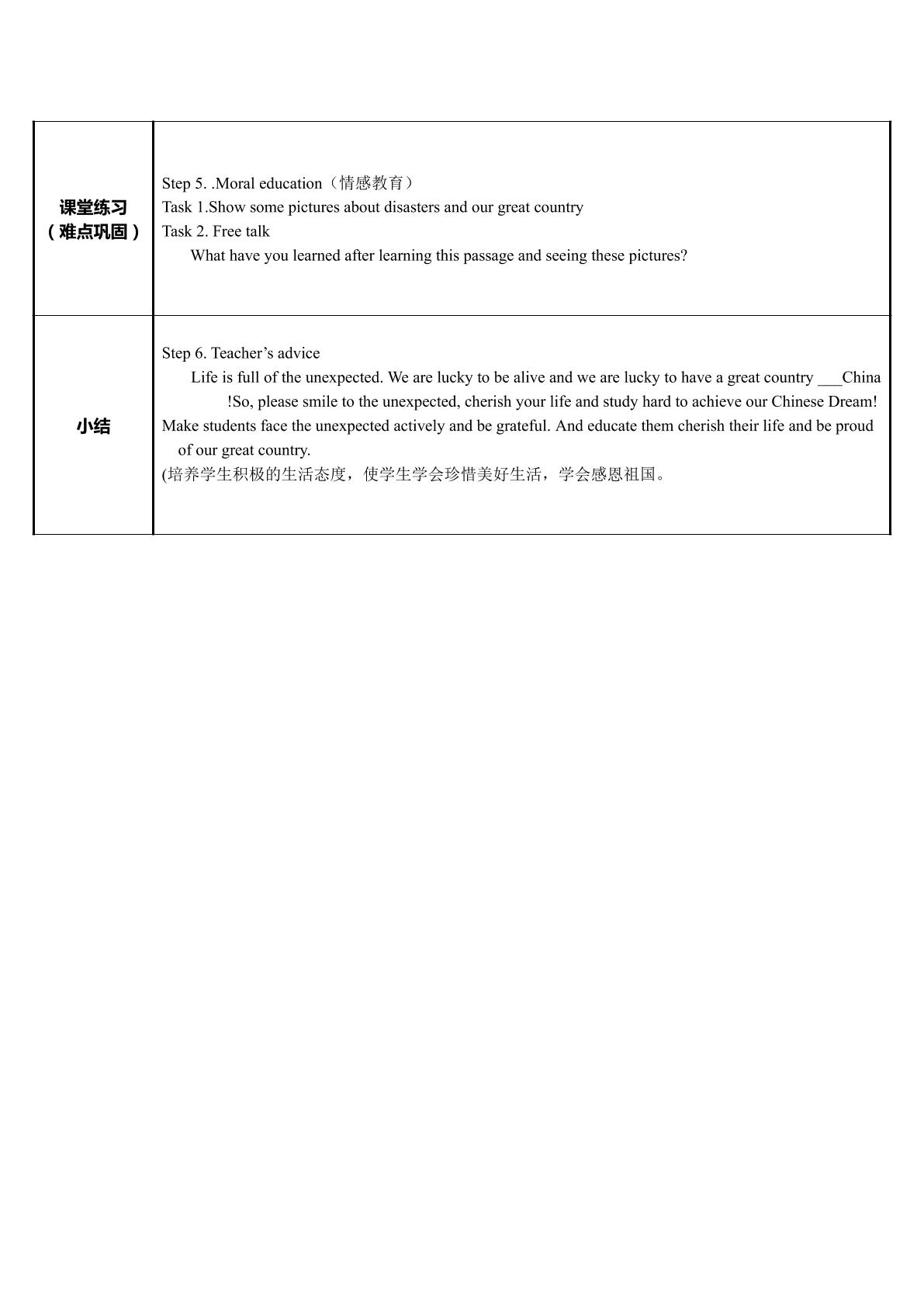 | 课堂练习 （难点巩固） | Step 5. .Moral education（情感教育） Task 1.Show some pictures about disasters and our great country Task 2. Free talk What have you learned after learning this passage and seeing these pictures? |
|---|---|
| 小结 | Step 6. Teacher's advice Life is full of the unexpected. We are lucky to be alive and we are lucky to have a great country ____China !So, please smile to the unexpected, cherish your life and study hard to achieve our Chinese Dream! Make students face the unexpected actively and be grateful. And educate them cherish their life and be proud of our great country. (培养学生积极的生活态度，使学生学会珍惜美好生活，学会感恩祖国。 |